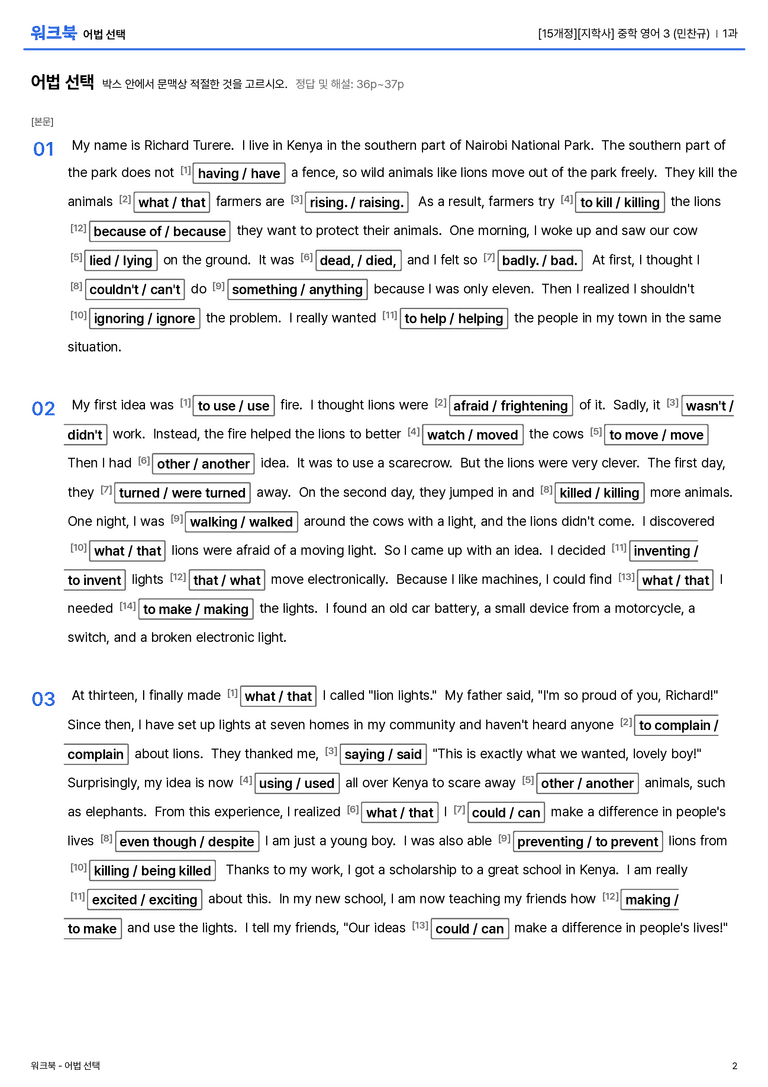 워크북 어법 선택

[15개정][지학사] 중학 영어 3 (민찬규) | 1과

어법 선택 박스 안에서 문맥상 적절한 것을 고르시오. 정답 및 해설: 36p~37p

[본문]

01 My name is Richard Turere. I live in Kenya in the southern part of Nairobi National Park. The southern part of the park does not $^{[1]}$ having / have a fence, so wild animals like lions move out of the park freely. They kill the animals $^{[2]}$ what / that farmers are $^{[3]}$ rising. / raising. As a result, farmers try $^{[4]}$ to kill / killing the lions $^{[12]}$ because of / because they want to protect their animals. One morning, I woke up and saw our cow $^{[5]}$ lied / lying on the ground. It was $^{[6]}$ dead, / died, and I felt so $^{[7]}$ badly. / bad. At first, I thought I $^{[8]}$ couldn't / can't do $^{[9]}$ something / anything because I was only eleven. Then I realized I shouldn't $^{[10]}$ ignoring / ignore the problem. I really wanted $^{[11]}$ to help / helping the people in my town in the same situation.

02 My first idea was $^{[1]}$ to use / use fire. I thought lions were $^{[2]}$ afraid / frightening of it. Sadly, it $^{[3]}$ wasn't / didn't work. Instead, the fire helped the lions to better $^{[4]}$ watch / moved the cows $^{[5]}$ to move / move Then I had $^{[6]}$ other / another idea. It was to use a scarecrow. But the lions were very clever. The first day, they $^{[7]}$ turned / were turned away. On the second day, they jumped in and $^{[8]}$ killed / killing more animals. One night, I was $^{[9]}$ walking / walked around the cows with a light, and the lions didn't come. I discovered $^{[10]}$ what / that lions were afraid of a moving light. So I came up with an idea. I decided $^{[11]}$ inventing / to invent lights $^{[12]}$ that / what move electronically. Because I like machines, I could find $^{[13]}$ what / that I needed $^{[14]}$ to make / making the lights. I found an old car battery, a small device from a motorcycle, a switch, and a broken electronic light.

03 At thirteen, I finally made $^{[1]}$ what / that I called "lion lights." My father said, "I'm so proud of you, Richard!" Since then, I have set up lights at seven homes in my community and haven't heard anyone $^{[2]}$ to complain / complain about lions. They thanked me, $^{[3]}$ saying / said "This is exactly what we wanted, lovely boy!" Surprisingly, my idea is now $^{[4]}$ using / used all over Kenya to scare away $^{[5]}$ other / another animals, such as elephants. From this experience, I realized $^{[6]}$ what / that I $^{[7]}$ could / can make a difference in people's lives $^{[8]}$ even though / despite I am just a young boy. I was also able $^{[9]}$ preventing / to prevent lions from $^{[10]}$ killing / being killed Thanks to my work, I got a scholarship to a great school in Kenya. I am really $^{[11]}$ excited / exciting about this. In my new school, I am now teaching my friends how $^{[12]}$ making / to make and use the lights. I tell my friends, "Our ideas $^{[13]}$ could / can make a difference in people's lives!"

워크북 - 어법 선택

2